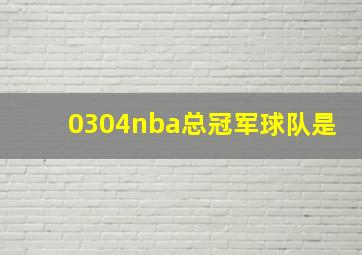 0304nba总冠军球队是